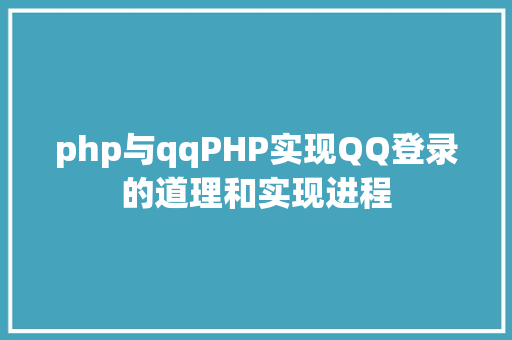 php与qqPHP实现QQ登录的道理和实现进程